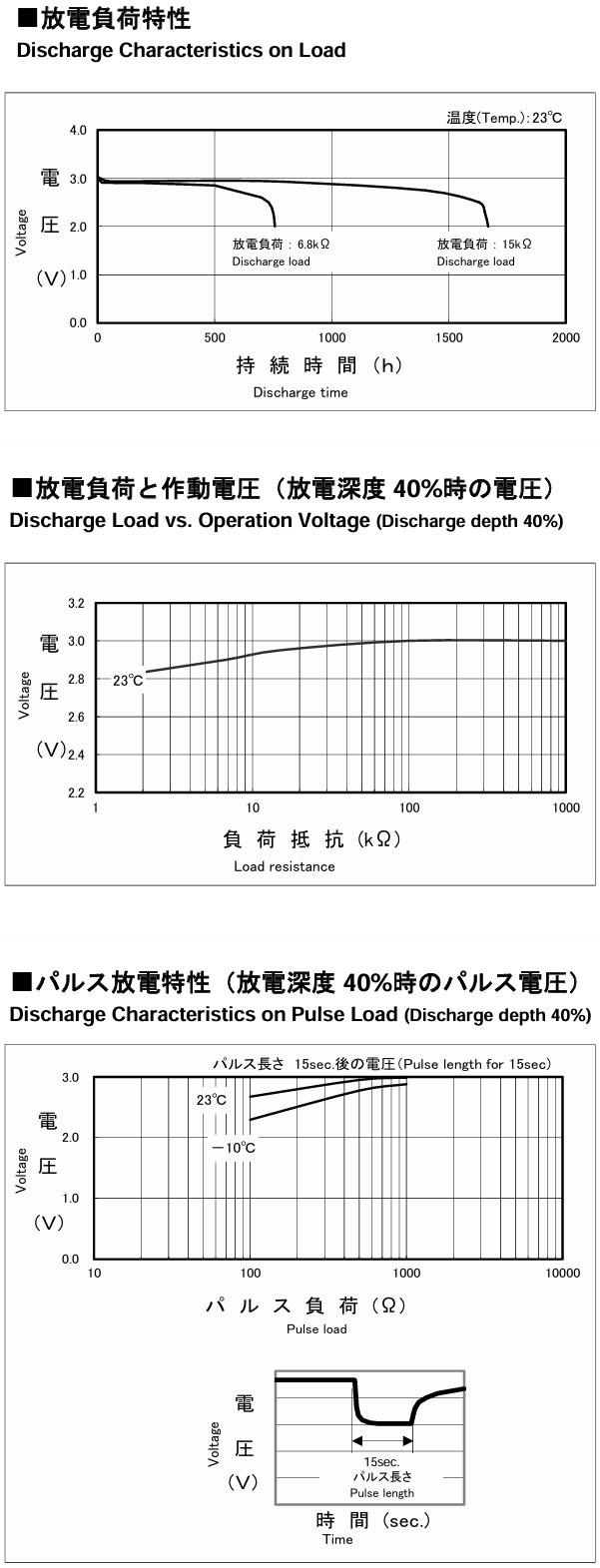 ■放電負荷特性
Discharge Characteristics on Load

温度(Temp.):23℃
4.0
3.0
2.0
1.0
0.0
電
圧
(V)
Voltage
放電負荷：6.8kΩ
Discharge load
放電負荷：15kΩ
Discharge load
0 500 1000 1500 2000
持 続 時 間 (h)
Discharge time

■放電負荷と作動電圧（放電深度 40%時の電圧）
Discharge Load vs. Operation Voltage (Discharge depth 40%)

3.2
3.0
2.8
2.6
2.4
2.2
電
圧
(V)
Voltage
23℃
1 10 100 1000
負 荷 抵 抗 (kΩ)
Load resistance

■パルス放電特性（放電深度 40%時のパルス電圧）
Discharge Characteristics on Pulse Load (Discharge depth 40%)

パルス長さ 15sec.後の電圧(Pulse length for 15sec)
3.0
2.0
1.0
0.0
電
圧
(V)
Voltage
23℃
−10℃
10 100 1000 10000
パ ル ス 負 荷 (Ω)
Pulse load

電
圧
(V)
Voltage
15sec.
パルス長さ
Pulse length
時 間 (sec.)
Time